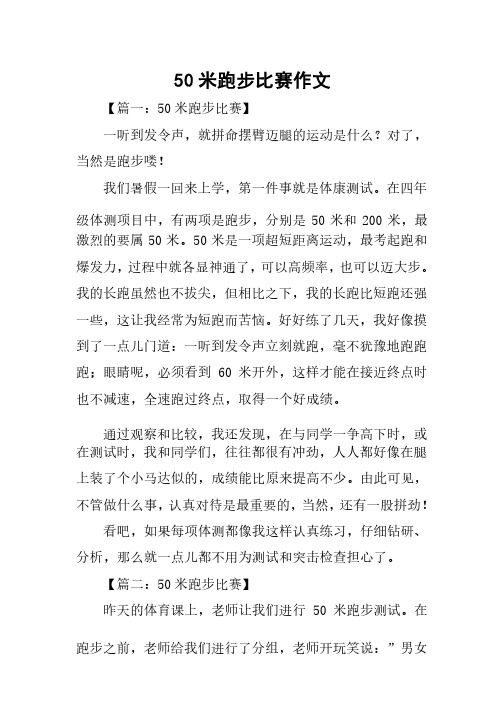 50 米跑步比赛作文

【篇一：50 米跑步比赛】

一听到发令声，就拼命摆臂迈腿的运动是什么？对了，当然是跑步喽！

我们暑假一回来上学，第一件事就是体康测试。在四年级体测项目中，有两项是跑步，分别是 50 米和 200 米，最激烈的要属 50 米。50 米是一项超短距离运动，最考起跑和爆发力，过程中就各显神通了，可以高频率，也可以迈大步。我的长跑虽然也不拔尖，但相比之下，我的长跑比短跑还强一些，这让我经常为短跑而苦恼。好好练了几天，我好像摸到了一点儿门道：一听到发令声立刻就跑，毫不犹豫地跑跑跑；眼睛呢，必须看到 60 米开外，这样才能在接近终点时也不减速，全速跑过终点，取得一个好成绩。

通过观察和比较，我还发现，在与同学一争高下时，或在测试时，我和同学们，往往都很有冲劲，人人都好像在腿上装了个小马达似的，成绩能比原来提高不少。由此可见，不管做什么事，认真对待是最重要的，当然，还有一股拼劲！

看吧，如果每项体测都像我这样认真练习，仔细钻研、分析，那么就一点儿都不用为测试和突击检查担心了。

【篇二：50 米跑步比赛】

昨天的体育课上，老师让我们进行 50 米跑步测试。在跑步之前，老师给我们进行了分组，老师开玩笑说：”男女